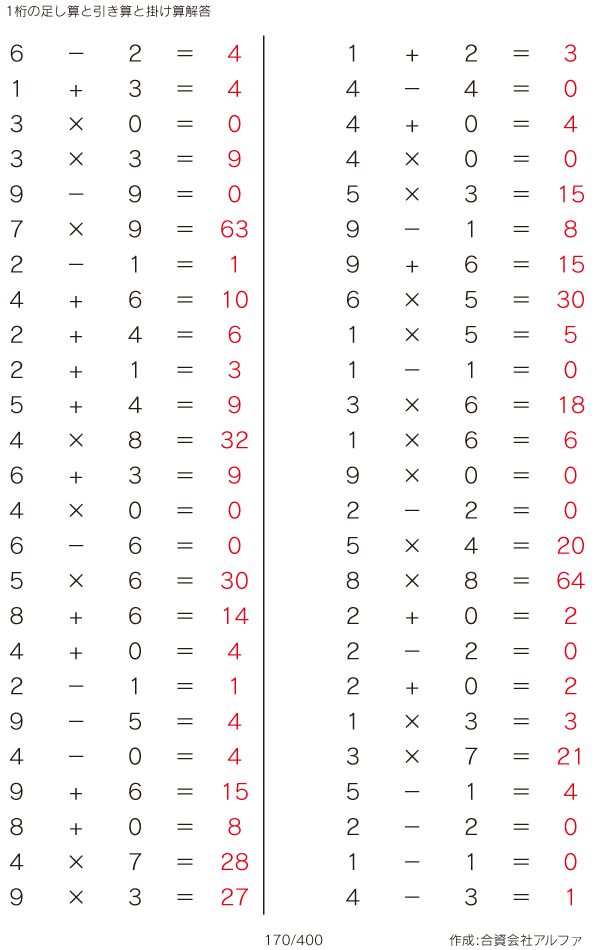 1桁の足し算と引き算と掛け算解答

$6 - 2 = 4$
$1 + 3 = 4$
$3 \times 0 = 0$
$3 \times 3 = 9$
$9 - 9 = 0$
$7 \times 9 = 63$
$2 - 1 = 1$
$4 + 6 = 10$
$2 + 4 = 6$
$2 + 1 = 3$
$5 + 4 = 9$
$4 \times 8 = 32$
$6 + 3 = 9$
$4 \times 0 = 0$
$6 - 6 = 0$
$5 \times 6 = 30$
$8 + 6 = 14$
$4 + 0 = 4$
$2 - 1 = 1$
$9 - 5 = 4$
$4 - 0 = 4$
$9 + 6 = 15$
$8 + 0 = 8$
$4 \times 7 = 28$
$9 \times 3 = 27$

$1 + 2 = 3$
$4 - 4 = 0$
$4 + 0 = 4$
$4 \times 0 = 0$
$5 \times 3 = 15$
$9 - 1 = 8$
$9 + 6 = 15$
$6 \times 5 = 30$
$1 \times 5 = 5$
$1 - 1 = 0$
$3 \times 6 = 18$
$1 \times 6 = 6$
$9 \times 0 = 0$
$2 - 2 = 0$
$5 \times 4 = 20$
$8 \times 8 = 64$
$2 + 0 = 2$
$2 - 2 = 0$
$2 + 0 = 2$
$1 \times 3 = 3$
$3 \times 7 = 21$
$5 - 1 = 4$
$2 - 2 = 0$
$1 - 1 = 0$
$4 - 3 = 1$

170/400

作成:合資会社アルファ